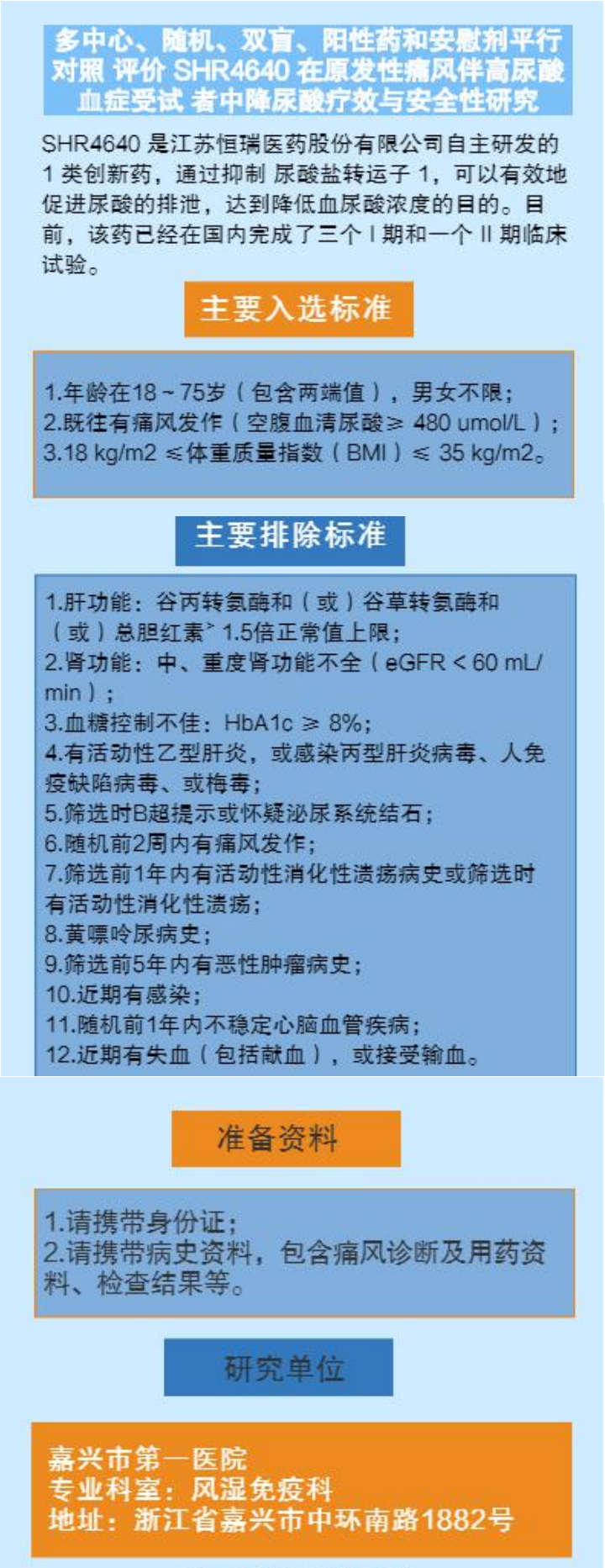 多中心、随机、双盲、阳性药和安慰剂平行对照 评价 SHR4640 在原发性痛风伴高尿酸血症受试 者中降尿酸疗效与安全性研究

SHR4640 是江苏恒瑞医药股份有限公司自主研发的 1 类创新药，通过抑制 尿酸盐转运子 1，可以有效地促进尿酸的排泄，达到降低血尿酸浓度的目的。目前，该药已经在国内完成了三个 I 期和一个 II 期临床试验。

主要入选标准

1.年龄在18～75岁（包含两端值），男女不限；
2.既往有痛风发作（空腹血清尿酸≥ 480 umol/L）；
3.18 kg/m2 ≤体重质量指数（BMI）≤ 35 kg/m2。

主要排除标准

1.肝功能：谷丙转氨酶和（或）谷草转氨酶和（或）总胆红素˃ 1.5倍正常值上限；
2.肾功能：中、重度肾功能不全（eGFR < 60 mL/min）；
3.血糖控制不佳：HbA1c ≥ 8%；
4.有活动性乙型肝炎，或感染丙型肝炎病毒、人免疫缺陷病毒、或梅毒；
5.筛选时B超提示或怀疑泌尿系统结石；
6.随机前2周内有痛风发作；
7.筛选前1年内有活动性消化性溃疡病史或筛选时有活动性消化性溃疡；
8.黄嘌呤尿病史；
9.筛选前5年内有恶性肿瘤病史；
10.近期有感染；
11.随机前1年内不稳定心脑血管疾病；
12.近期有失血（包括献血），或接受输血。

准备资料

1.请携带身份证；
2.请携带病史资料，包含痛风诊断及用药资料、检查结果等。

研究单位

嘉兴市第一医院
专业科室：风湿免疫科
地址：浙江省嘉兴市中环南路1882号